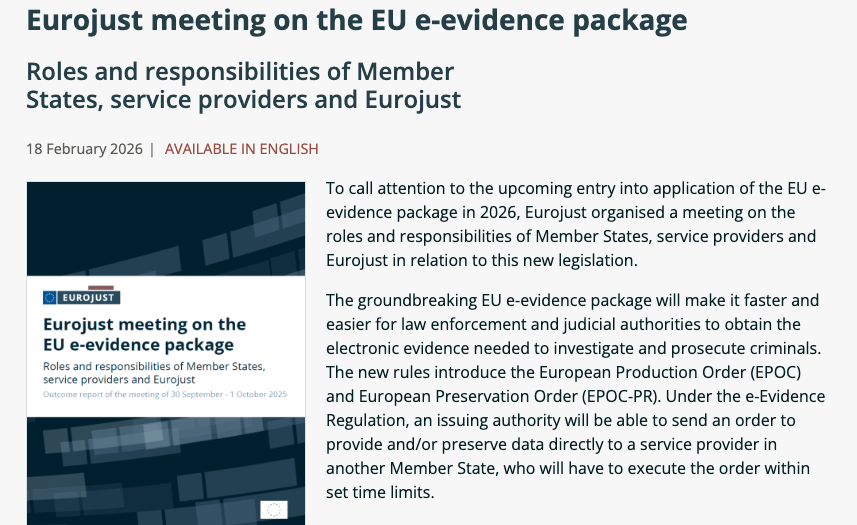 Eurojust meeting on the EU e-evidence package

Roles and responsibilities of Member States, service providers and Eurojust

18 February 2026 | AVAILABLE IN ENGLISH

EUROJUST

Eurojust meeting on the EU e-evidence package

Roles and responsibilities of Member States, service providers and Eurojust

Outcome report of the meeting of 30 September - 1 October 2025

To call attention to the upcoming entry into application of the EU e-evidence package in 2026, Eurojust organised a meeting on the roles and responsibilities of Member States, service providers and Eurojust in relation to this new legislation.

The groundbreaking EU e-evidence package will make it faster and easier for law enforcement and judicial authorities to obtain the electronic evidence needed to investigate and prosecute criminals. The new rules introduce the European Production Order (EPOC) and European Preservation Order (EPOC-PR). Under the e-Evidence Regulation, an issuing authority will be able to send an order to provide and/or preserve data directly to a service provider in another Member State, who will have to execute the order within set time limits.